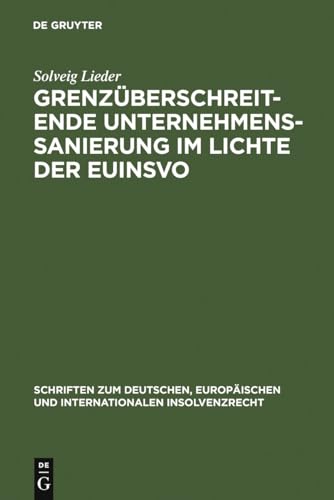 DE GRUYTER

Solveig Lieder

GRENZÜBERSCHREITENDE UNTERNEHMENSSANIERUNG IM LICHTE DER EUINSVO

SCHRIFTEN ZUM DEUTSCHEN, EUROPÄISCHEN UND INTERNATIONALEN INSOLVENZRECHT

DE G